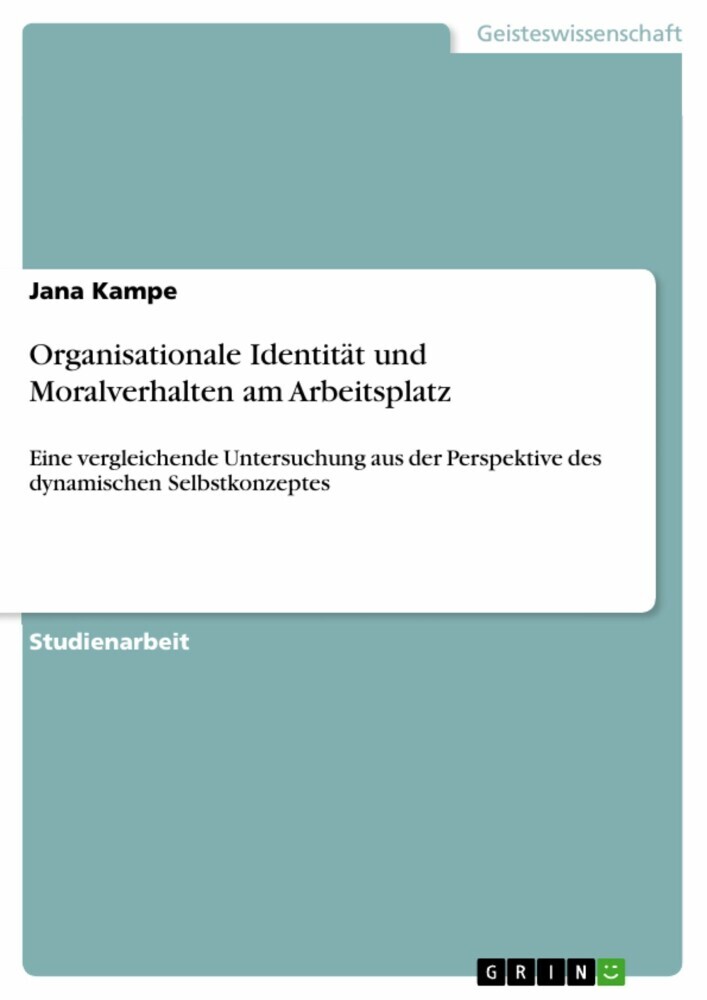 Geisteswissenschaft

Jana Kampe

Organisationale Identität und Moralverhalten am Arbeitsplatz

Eine vergleichende Untersuchung aus der Perspektive des dynamischen Selbstkonzeptes

Studienarbeit

GRIN